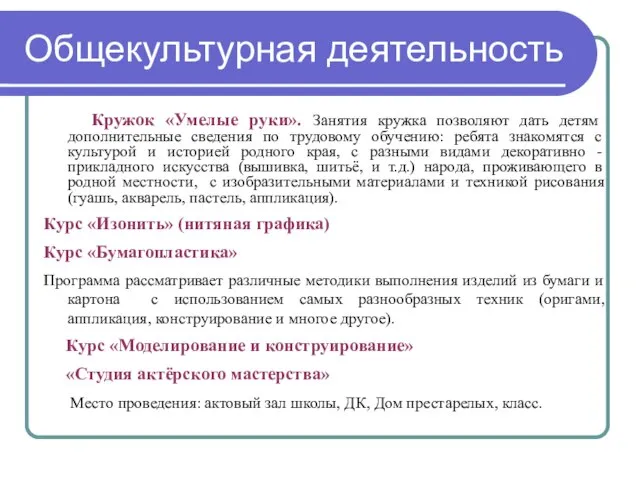 Общекультурная деятельность

Кружок «Умелые руки». Занятия кружка позволяют дать детям дополнительные сведения по трудовому обучению: ребята знакомятся с культурой и историей родного края, с разными видами декоративно - прикладного искусства (вышивка, шитьё, и т.д.) народа, проживающего в родной местности, с изобразительными материалами и техникой рисования (гуашь, акварель, пастель, аппликация).

Курс «Изонить» (нитяная графика)

Курс «Бумагопластика»

Программа рассматривает различные методики выполнения изделий из бумаги и картона с использованием самых разнообразных техник (оригами, аппликация, конструирование и многое другое).

Курс «Моделирование и конструирование»

«Студия актёрского мастерства»

Место проведения: актовый зал школы, ДК, Дом престарелых, класс.